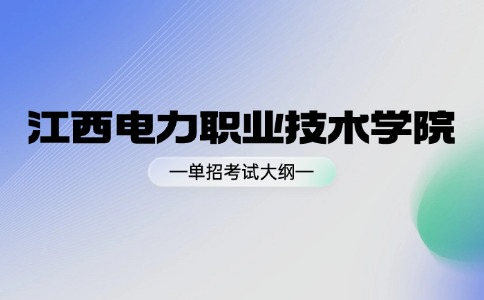 江西电力职业技术学院

—单招考试大纲—